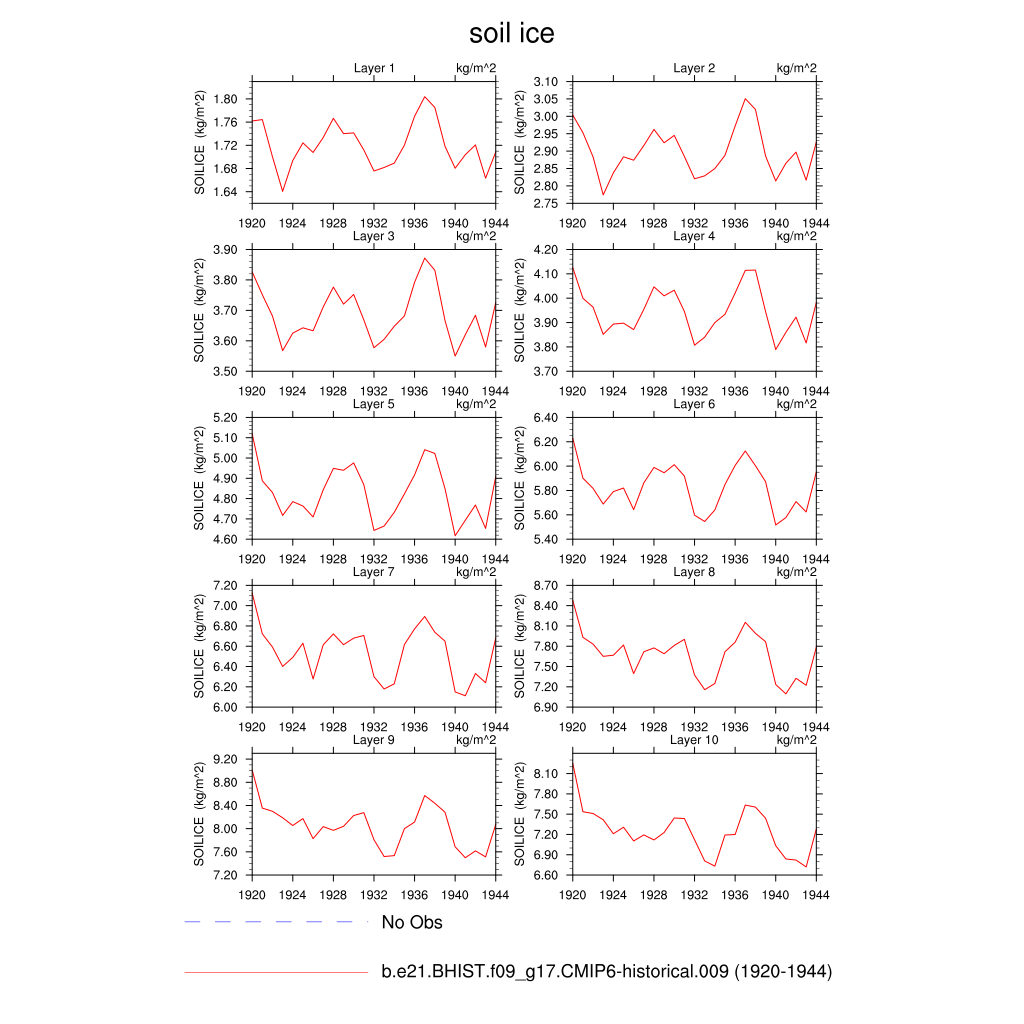 soil ice

Layer 1 kg/m^2
SOILICE (kg/m^2)
1.80
1.76
1.72
1.68
1.64
1920 1924 1928 1932 1936 1940 1944

Layer 2 kg/m^2
SOILICE (kg/m^2)
3.10
3.05
3.00
2.95
2.90
2.85
2.80
2.75
1920 1924 1928 1932 1936 1940 1944

Layer 3 kg/m^2
SOILICE (kg/m^2)
3.90
3.80
3.70
3.60
3.50
1920 1924 1928 1932 1936 1940 1944

Layer 4 kg/m^2
SOILICE (kg/m^2)
4.20
4.10
4.00
3.90
3.80
3.70
1920 1924 1928 1932 1936 1940 1944

Layer 5 kg/m^2
SOILICE (kg/m^2)
5.20
5.10
5.00
4.90
4.80
4.70
4.60
1920 1924 1928 1932 1936 1940 1944

Layer 6 kg/m^2
SOILICE (kg/m^2)
6.40
6.20
6.00
5.80
5.60
5.40
1920 1924 1928 1932 1936 1940 1944

Layer 7 kg/m^2
SOILICE (kg/m^2)
7.20
7.00
6.80
6.60
6.40
6.20
6.00
1920 1924 1928 1932 1936 1940 1944

Layer 8 kg/m^2
SOILICE (kg/m^2)
8.70
8.40
8.10
7.80
7.50
7.20
6.90
1920 1924 1928 1932 1936 1940 1944

Layer 9 kg/m^2
SOILICE (kg/m^2)
9.20
8.80
8.40
8.00
7.60
7.20
1920 1924 1928 1932 1936 1940 1944

Layer 10 kg/m^2
SOILICE (kg/m^2)
8.10
7.80
7.50
7.20
6.90
6.60
1920 1924 1928 1932 1936 1940 1944

No Obs

b.e21.BHIST.f09_g17.CMIP6-historical.009 (1920-1944)